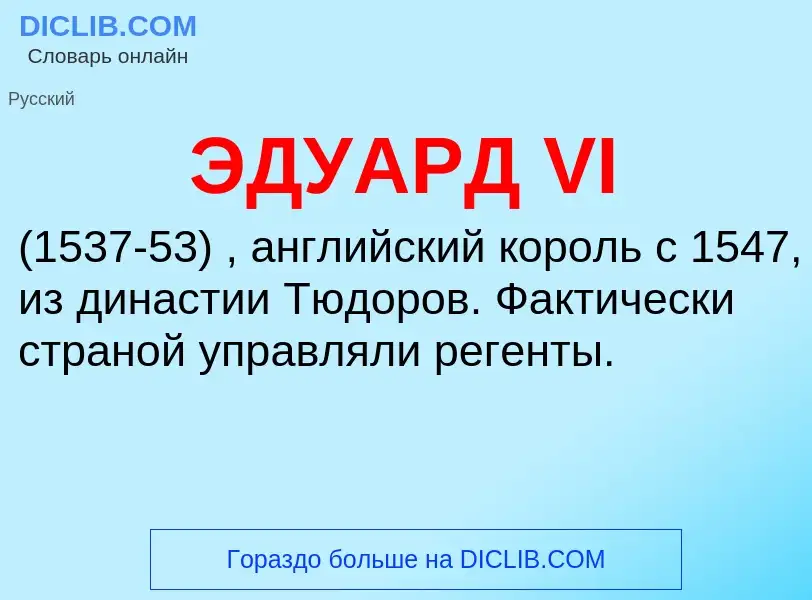 DICLIB.COM
Словарь онлайн

Русский

ЭДУАРД VI

(1537-53) , английский король с 1547, из династии Тюдоров. Фактически страной управляли регенты.

Гораздо больше на DICLIB.COM